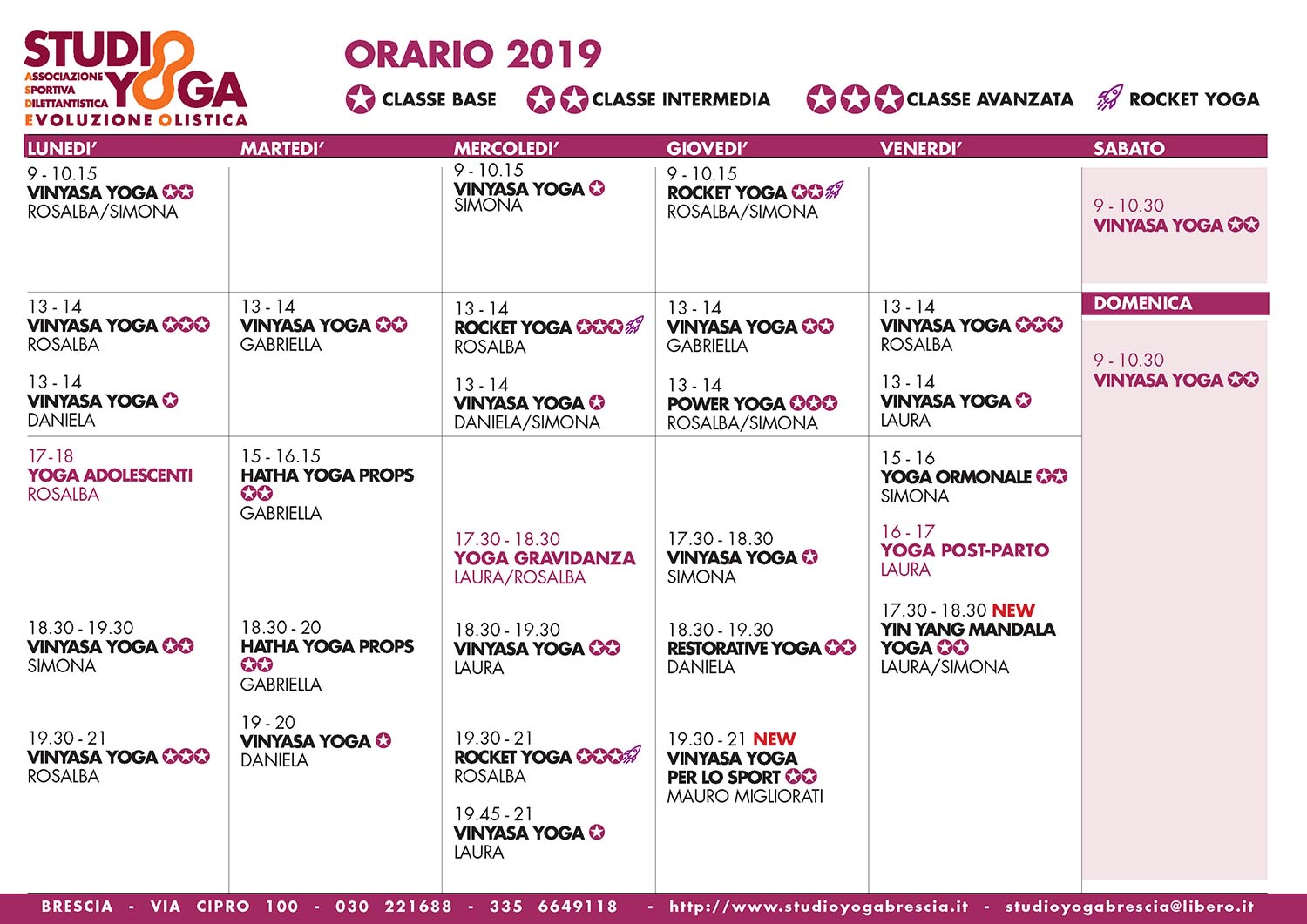 STUDIO YOGA
ASSOCIAZIONE SPORTIVA DILETTANTISTICA
EVOLUZIONE OLISTICA

ORARIO 2019

CLASSE BASE   CLASSE INTERMEDIA   CLASSE AVANZATA   ROCKET YOGA

LUNEDI'

9 - 10.15
VINYASA YOGA
ROSALBA/SIMONA

13 - 14
VINYASA YOGA
ROSALBA

13 - 14
VINYASA YOGA
DANIELA

17 - 18
YOGA ADOLESCENTI
ROSALBA

18.30 - 19.30
VINYASA YOGA
SIMONA

19.30 - 21
VINYASA YOGA
ROSALBA

MARTEDI'

13 - 14
VINYASA YOGA
GABRIELLA

15 - 16.15
HATHA YOGA PROPS
GABRIELLA

18.30 - 20
HATHA YOGA PROPS
GABRIELLA

19 - 20
VINYASA YOGA
DANIELA

MERCOLEDI'

9 - 10.15
VINYASA YOGA
SIMONA

13 - 14
ROCKET YOGA
ROSALBA

13 - 14
VINYASA YOGA
DANIELA/SIMONA

17.30 - 18.30
YOGA GRAVIDANZA
LAURA/ROSALBA

18.30 - 19.30
VINYASA YOGA
LAURA

19.30 - 21
ROCKET YOGA
ROSALBA

19.45 - 21
VINYASA YOGA
LAURA

GIOVEDI'

9 - 10.15
ROCKET YOGA
ROSALBA/SIMONA

13 - 14
VINYASA YOGA
GABRIELLA

13 - 14
POWER YOGA
ROSALBA/SIMONA

17.30 - 18.30
VINYASA YOGA
SIMONA

18.30 - 19.30
RESTORATIVE YOGA
DANIELA

19.30 - 21 NEW
VINYASA YOGA PER LO SPORT
MAURO MIGLIORATI

VENERDI'

13 - 14
VINYASA YOGA
ROSALBA

13 - 14
VINYASA YOGA
LAURA

15 - 16
YOGA ORMONALE
SIMONA

16 - 17
YOGA POST-PARTO
LAURA

17.30 - 18.30 NEW
YIN YANG MANDALA YOGA
LAURA/SIMONA

SABATO

9 - 10.30
VINYASA YOGA

DOMENICA

9 - 10.30
VINYASA YOGA

BRESCIA - VIA CIPRO 100 - 030 221688 - 335 6649118 - http://www.studioyogabrescia.it - studioyogabrescia@libero.it